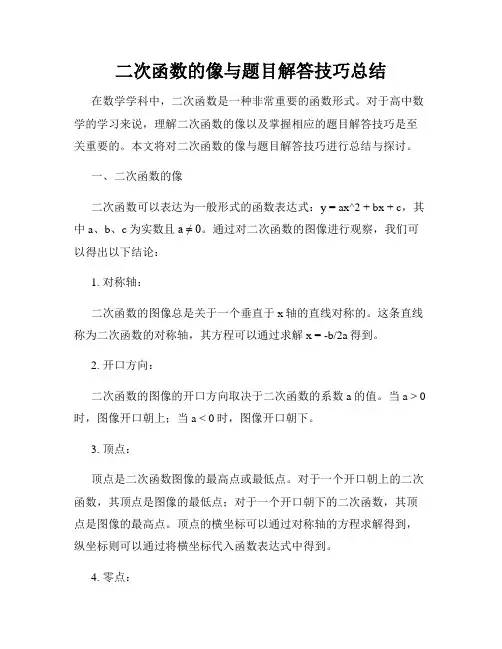 二次函数的像与题目解答技巧总结

在数学学科中，二次函数是一种非常重要的函数形式。对于高中数学的学习来说，理解二次函数的像以及掌握相应的题目解答技巧是至关重要的。本文将对二次函数的像与题目解答技巧进行总结与探讨。

一、二次函数的像

二次函数可以表达为一般形式的函数表达式：y = ax^2 + bx + c，其中 a、b、c 为实数且 a ≠ 0。通过对二次函数的图像进行观察，我们可以得出以下结论：

1. 对称轴：

二次函数的图像总是关于一个垂直于 x 轴的直线对称的。这条直线称为二次函数的对称轴，其方程可以通过求解 x = -b/2a 得到。

2. 开口方向：

二次函数的图像的开口方向取决于二次函数的系数 a 的值。当 a > 0 时，图像开口朝上；当 a < 0 时，图像开口朝下。

3. 顶点：

顶点是二次函数图像的最高点或最低点。对于一个开口朝上的二次函数，其顶点是图像的最低点；对于一个开口朝下的二次函数，其顶点是图像的最高点。顶点的横坐标可以通过对称轴的方程求解得到，纵坐标则可以通过将横坐标代入函数表达式中得到。

4. 零点：